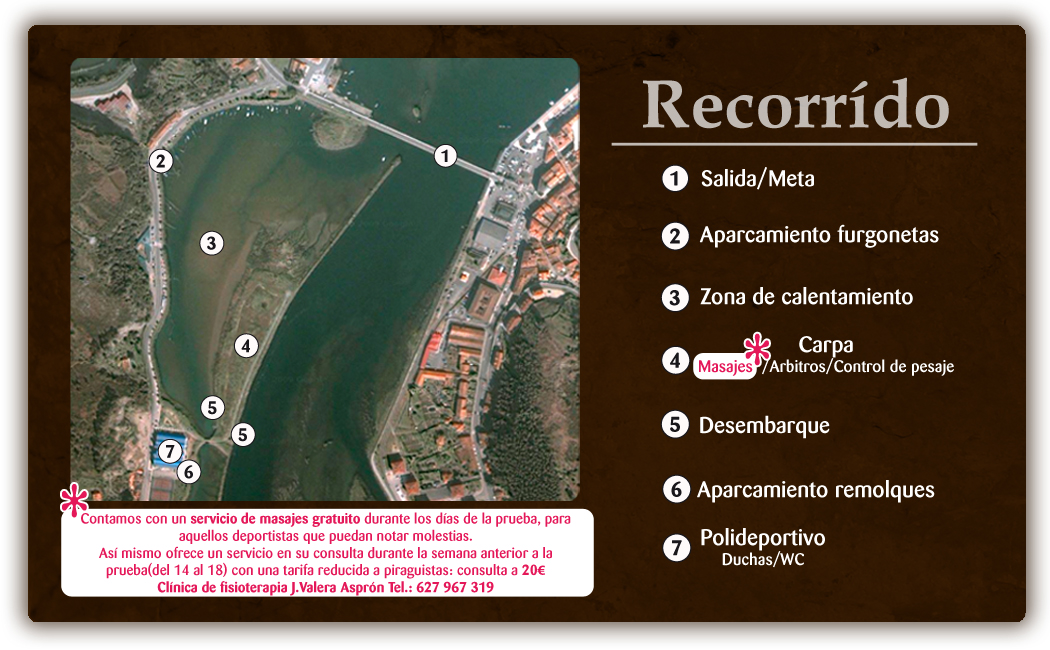 2
1
3
4
5
5
7
6

Recorrído

1 Salida/Meta

2 Aparcamiento furgonetas

3 Zona de calentamiento

4 Carpa
Masajes /Arbitros/Control de pesaje

5 Desembarque

6 Aparcamiento remolques

7 Polideportivo
Duchas/WC

Contamos con un servicio de masajes gratuito durante los días de la prueba, para aquellos deportistas que puedan notar molestias.
Así mismo ofrece un servicio en su consulta durante la semana anterior a la prueba(del 14 al 18) con una tarifa reducida a piraguistas: consulta a 20€
Clínica de fisioterapia J.Valera Asprón Tel.: 627 967 319